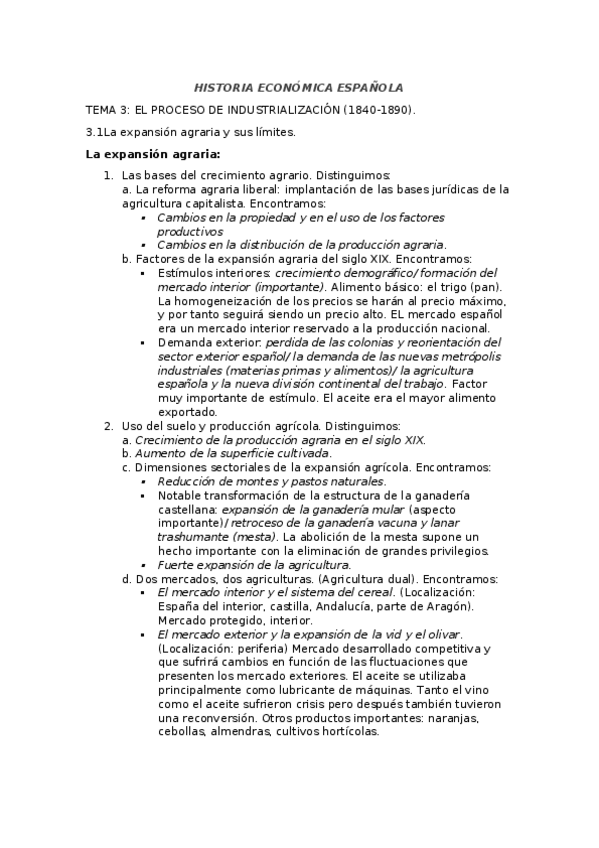 HISTORIA ECONÓMICA ESPAÑOLA

TEMA 3: EL PROCESO DE INDUSTRIALIZACIÓN (1840-1890).

3.1La expansión agraria y sus límites.

La expansión agraria:

1. Las bases del crecimiento agrario. Distinguimos:
a. La reforma agraria liberal: implantación de las bases jurídicas de la agricultura capitalista. Encontramos:
▪ Cambios en la propiedad y en el uso de los factores productivos
▪ Cambios en la distribución de la producción agraria.
b. Factores de la expansión agraria del siglo XIX. Encontramos:
▪ Estímulos interiores: crecimiento demográfico/ formación del mercado interior (importante). Alimento básico: el trigo (pan). La homogeneización de los precios se harán al precio máximo, y por tanto seguirá siendo un precio alto. EL mercado español era un mercado interior reservado a la producción nacional.
▪ Demanda exterior: perdida de las colonias y reorientación del sector exterior español/ la demanda de las nuevas metrópolis industriales (materias primas y alimentos)/ la agricultura española y la nueva división continental del trabajo. Factor muy importante de estímulo. El aceite era el mayor alimento exportado.
2. Uso del suelo y producción agrícola. Distinguimos:
a. Crecimiento de la producción agraria en el siglo XIX.
b. Aumento de la superficie cultivada.
c. Dimensiones sectoriales de la expansión agrícola. Encontramos:
▪ Reducción de montes y pastos naturales.
▪ Notable transformación de la estructura de la ganadería castellana: expansión de la ganadería mular (aspecto importante)/ retroceso de la ganadería vacuna y lanar trashumante (mesta). La abolición de la mesta supone un hecho importante con la eliminación de grandes privilegios.
▪ Fuerte expansión de la agricultura.
d. Dos mercados, dos agriculturas. (Agricultura dual). Encontramos:
▪ El mercado interior y el sistema del cereal. (Localización: España del interior, castilla, Andalucía, parte de Aragón). Mercado protegido, interior.
▪ El mercado exterior y la expansión de la vid y el olivar. (Localización: periferia) Mercado desarrollado competitiva y que sufrirá cambios en función de las fluctuaciones que presenten los mercado exteriores. El aceite se utilizaba principalmente como lubricante de máquinas. Tanto el vino como el aceite sufrieron crisis pero después también tuvieron una reconversión. Otros productos importantes: naranjas, cebollas, almendras, cultivos hortícolas.